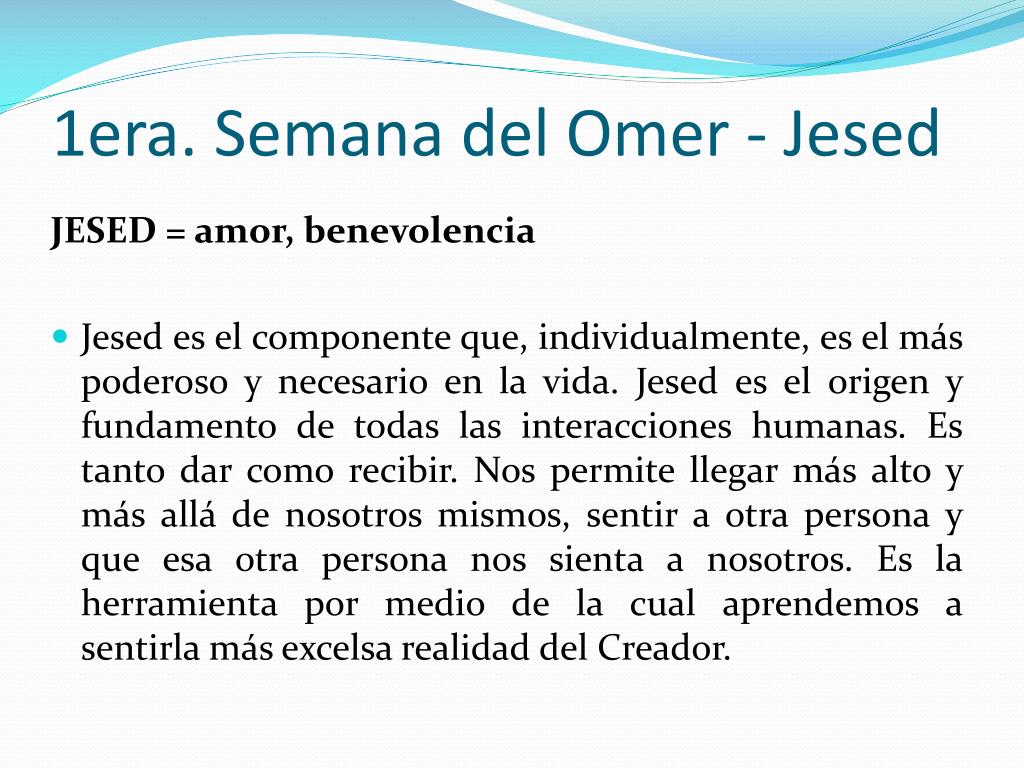 1era. Semana del Omer - Jesed

JESED = amor, benevolencia

Jesed es el componente que, individualmente, es el más poderoso y necesario en la vida. Jesed es el origen y fundamento de todas las interacciones humanas. Es tanto dar como recibir. Nos permite llegar más alto y más allá de nosotros mismos, sentir a otra persona y que esa otra persona nos sienta a nosotros. Es la herramienta por medio de la cual aprendemos a sentirla más excelsa realidad del Creador.